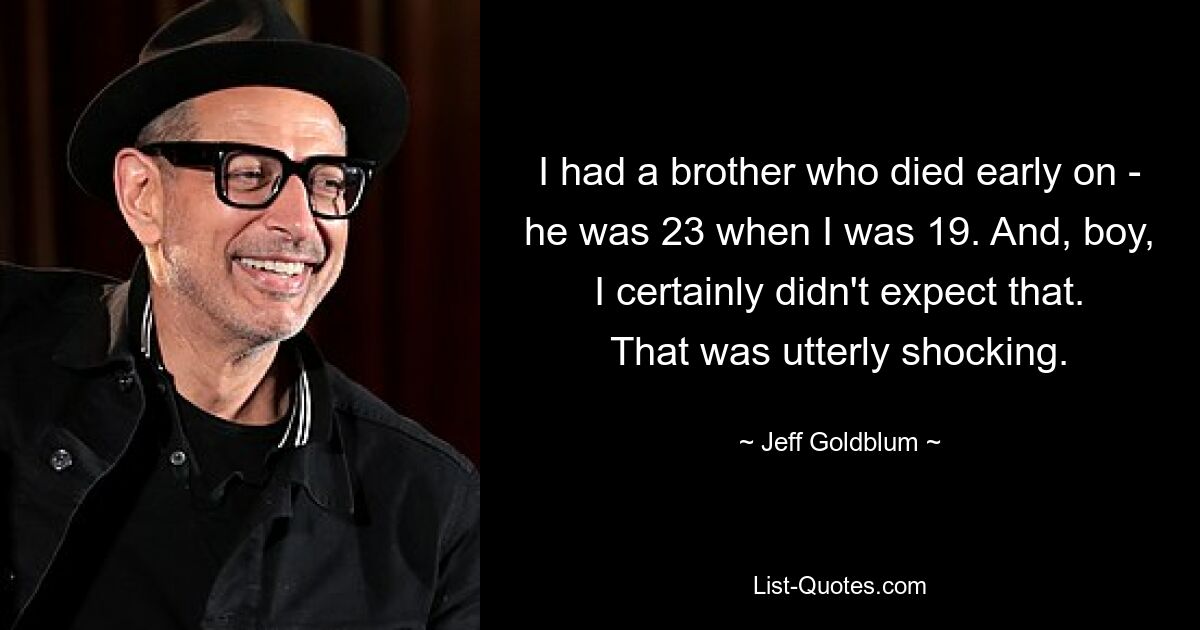 I had a brother who died early on - he was 23 when I was 19. And, boy, I certainly didn't expect that. That was utterly shocking.

~ Jeff Goldblum ~

List-Quotes.com